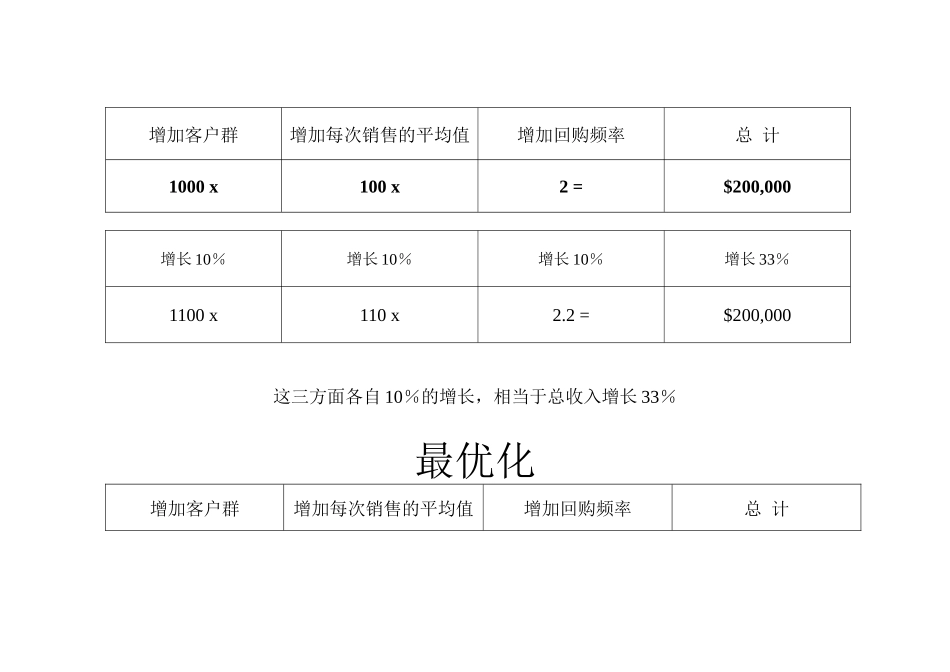 | 增加客户群 | 增加每次销售的平均值 | 增加回购频率 | 总 计 |
|---|---|---|---|
| 1000 x | 100 x | 2 = | $200,000 |

| 增长10% | 增长10% | 增长10% | 增长33% |
|---|---|---|---|
| 1100 x | 110 x | 2.2 = | $200,000 |

这三方面各自10%的增长，相当于总收入增长33%

最优化

| 增加客户群 | 增加每次销售的平均值 | 增加回购频率 | 总 计 |
|---|---|---|---|